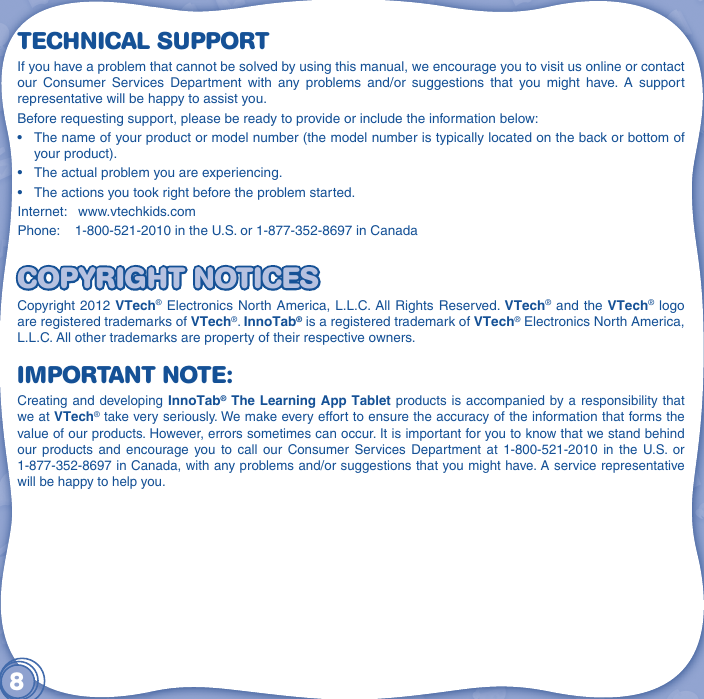 TECHNICAL SUPPORT

If you have a problem that cannot be solved by using this manual, we encourage you to visit us online or contact our Consumer Services Department with any problems and/or suggestions that you might have. A support representative will be happy to assist you.

Before requesting support, please be ready to provide or include the information below:

• The name of your product or model number (the model number is typically located on the back or bottom of your product).

• The actual problem you are experiencing.

• The actions you took right before the problem started.

Internet: www.vtechkids.com

Phone: 1-800-521-2010 in the U.S. or 1-877-352-8697 in Canada

COPYRIGHT NOTICES

Copyright 2012 VTech® Electronics North America, L.L.C. All Rights Reserved. VTech® and the VTech® logo are registered trademarks of VTech®. InnoTab® is a registered trademark of VTech® Electronics North America, L.L.C. All other trademarks are property of their respective owners.

IMPORTANT NOTE:

Creating and developing InnoTab® The Learning App Tablet products is accompanied by a responsibility that we at VTech® take very seriously. We make every effort to ensure the accuracy of the information that forms the value of our products. However, errors sometimes can occur. It is important for you to know that we stand behind our products and encourage you to call our Consumer Services Department at 1-800-521-2010 in the U.S. or 1-877-352-8697 in Canada, with any problems and/or suggestions that you might have. A service representative will be happy to help you.

8